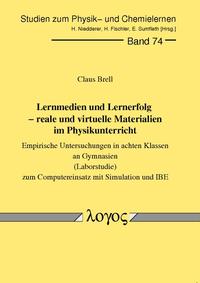 Studien zum Physik– und Chemielernen
H. Niedderer, H. Fischler, E. Sumfleth [Hrsg.]

Band 74

Claus Brell

Lernmedien und Lernerfolg – reale und virtuelle Materialien im Physikunterricht

Empirische Untersuchungen in achten Klassen an Gymnasien (Laborstudie) zum Computereinsatz mit Simulation und IBE

λογος